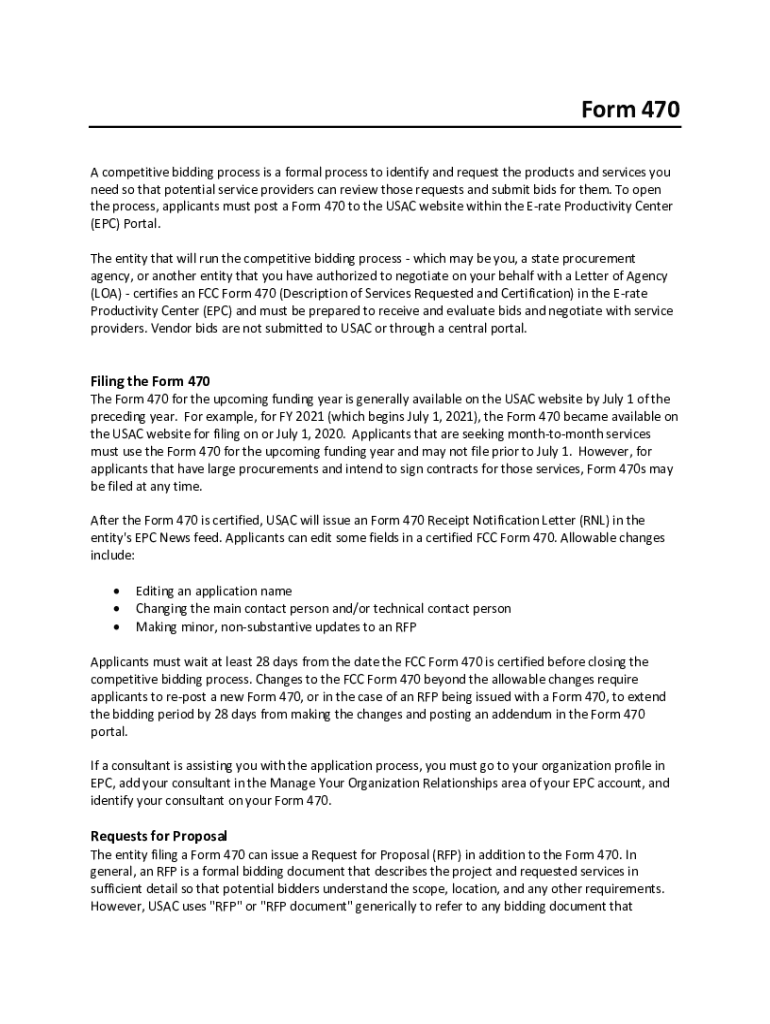 Form 470

A competitive bidding process is a formal process to identify and request the products and services you need so that potential service providers can review those requests and submit bids for them. To open the process, applicants must post a Form 470 to the USAC website within the E-rate Productivity Center (EPC) Portal.

The entity that will run the competitive bidding process - which may be you, a state procurement agency, or another entity that you have authorized to negotiate on your behalf with a Letter of Agency (LOA) - certifies an FCC Form 470 (Description of Services Requested and Certification) in the E-rate Productivity Center (EPC) and must be prepared to receive and evaluate bids and negotiate with service providers. Vendor bids are not submitted to USAC or through a central portal.

Filing the Form 470
The Form 470 for the upcoming funding year is generally available on the USAC website by July 1 of the preceding year. For example, for FY 2021 (which begins July 1, 2021), the Form 470 became available on the USAC website for filing on or July 1, 2020. Applicants that are seeking month-to-month services must use the Form 470 for the upcoming funding year and may not file prior to July 1. However, for applicants that have large procurements and intend to sign contracts for those services, Form 470s may be filed at any time.

After the Form 470 is certified, USAC will issue an Form 470 Receipt Notification Letter (RNL) in the entity's EPC News feed. Applicants can edit some fields in a certified FCC Form 470. Allowable changes include:

• Editing an application name
• Changing the main contact person and/or technical contact person
• Making minor, non-substantive updates to an RFP

Applicants must wait at least 28 days from the date the FCC Form 470 is certified before closing the competitive bidding process. Changes to the FCC Form 470 beyond the allowable changes require applicants to re-post a new Form 470, or in the case of an RFP being issued with a Form 470, to extend the bidding period by 28 days from making the changes and posting an addendum in the Form 470 portal.

If a consultant is assisting you with the application process, you must go to your organization profile in EPC, add your consultant in the Manage Your Organization Relationships area of your EPC account, and identify your consultant on your Form 470.

Requests for Proposal
The entity filing a Form 470 can issue a Request for Proposal (RFP) in addition to the Form 470. In general, an RFP is a formal bidding document that describes the project and requested services in sufficient detail so that potential bidders understand the scope, location, and any other requirements. However, USAC uses "RFP" or "RFP document" generically to refer to any bidding document that